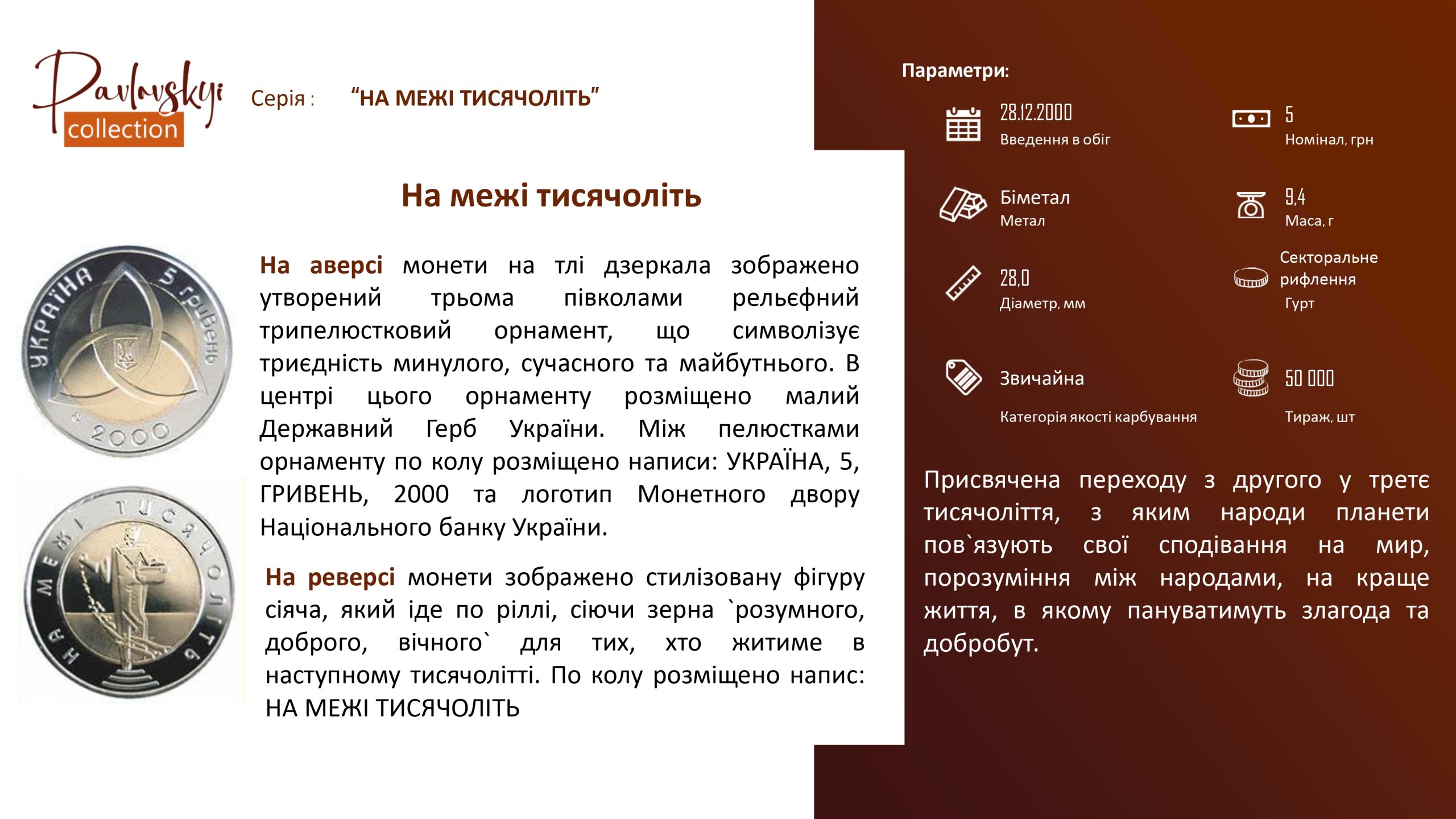 Pavlovskyi collection

Серія : “НА МЕЖІ ТИСЯЧОЛІТЬ”

На межі тисячоліть

УКРАЇНА 5 гривень 2000

НА МЕЖІ ТИСЯЧОЛІТЬ

На аверсі монети на тлі дзеркала зображено утворений трьома півколами рельєфний трипелюстковий орнамент, що символізує триєдність минулого, сучасного та майбутнього. В центрі цього орнаменту розміщено малий Державний Герб України. Між пелюстками орнаменту по колу розміщено написи: УКРАЇНА, 5, ГРИВЕНЬ, 2000 та логотип Монетного двору Національного банку України.

На реверсі монети зображено стилізовану фігуру сіяча, який іде по ріллі, сіючи зерна `розумного, доброго, вічного` для тих, хто житиме в наступному тисячолітті. По колу розміщено напис: НА МЕЖІ ТИСЯЧОЛІТЬ

Параметри:

28.12.2000
Введення в обіг

5
Номінал, грн

Біметал
Метал

9,4
Маса, г

28,0
Діаметр, мм

Секторальне рифлення
Гурт

Звичайна
Категорія якості карбування

50 000
Тираж, шт

Присвячена переходу з другого у третє тисячоліття, з яким народи планети пов`язують свої сподівання на мир, порозуміння між народами, на краще життя, в якому пануватимуть злагода та добробут.